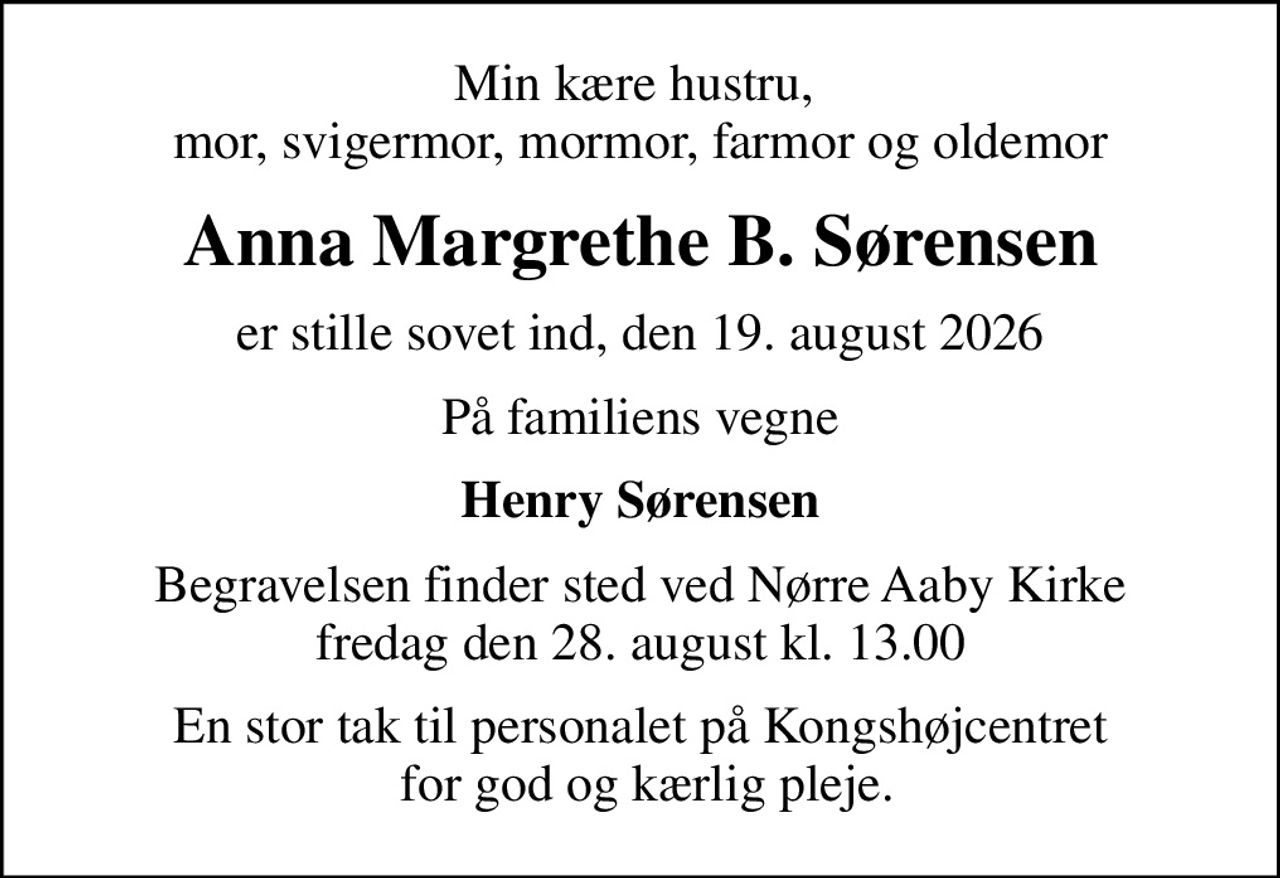 Min kære hustru,
mor, svigermor, mormor, farmor og oldemor

Anna Margrethe B. Sørensen

er stille sovet ind, den 19. august 2026

På familiens vegne

Henry Sørensen

Begravelsen finder sted ved Nørre Aaby Kirke
fredag den 28. august kl. 13.00

En stor tak til personalet på Kongshøjcentret
for god og kærlig pleje.